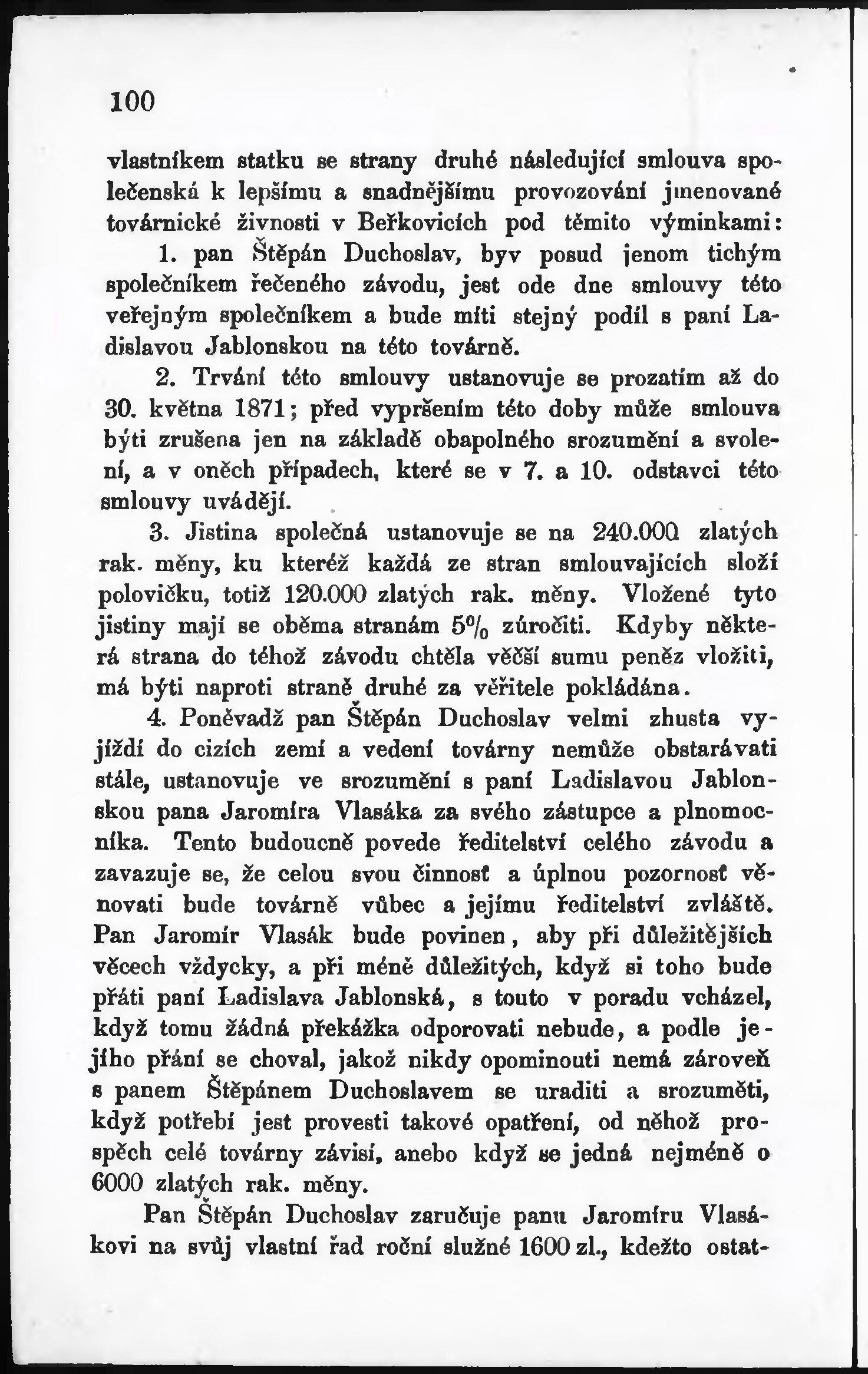 100

vlastníkem statku se strany druhé následující smlouva společenská k lepšímu a snadnějšímu provozování jmenované továrnické živnosti v Beřkovicích pod těmito výminkami:

1. pan Štěpán Duchoslav, byv posud jenom tichým společníkem řečeného závodu, jest ode dne smlouvy této veřejným společníkem a bude míti stejný podíl s paní Ladislavou Jablonskou na této továrně.

2. Trvání této smlouvy ustanovuje se prozatím až do 30. května 1871; před vypršením této doby může smlouva býti zrušena jen na základě obapolného srozumění a svolení, a v oněch případech, které se v 7. a 10. odstavci této smlouvy uvádějí.

3. Jistina společná ustanovuje se na 240.000 zlatých rak. měny, ku kteréž každá ze stran smlouvajících složí polovičku, totiž 120.000 zlatých rak. měny. Vložené tyto jistiny mají se oběma stranám 5% zúročiti. Kdyby některá strana do téhož závodu chtěla věčší sumu peněz vložiti, má býti naproti straně druhé za věřitele pokládána.

4. Poněvadž pan Štěpán Duchoslav velmi zhusta vyjíždí do cizích zemí a vedení továrny nemůže obstarávati stále, ustanovuje ve srozumění s paní Ladislavou Jablonskou pana Jaromíra Vlasáka za svého zástupce a plnomocníka. Tento budoucně povede ředitelství celého závodu a zavazuje se, že celou svou činnosť a úplnou pozornosť věnovati bude továrně vůbec a jejímu ředitelství zvláště. Pan Jaromír Vlasák bude povinen, aby při důležitějších věcech vždycky, a při méně důležitých, když si toho bude přáti paní Ladislava Jablonská, s touto v poradu vcházel, když tomu žádná překážka odporovati nebude, a podle jejího přání se choval, jakož nikdy opominouti nemá zároveň s panem Štěpánem Duchoslavem se uraditi a srozuměti, když potřebí jest provesti takové opatření, od něhož prospěch celé továrny závisí, anebo když se jedná nejméně o 6000 zlatých rak. měny.

Pan Štěpán Duchoslav zaručuje panu Jaromíru Vlasákovi na svůj vlastní řad roční služné 1600 zl., kdežto ostat-